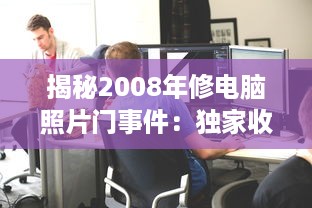 揭秘2008年修电脑照片门事件：独家收